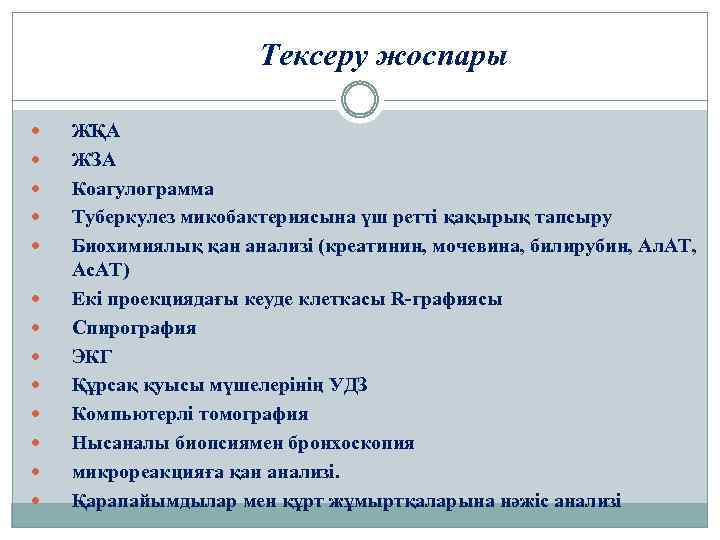 Тексеру жоспары

- ЖҚА
- ЖЗА
- Коагулограмма
- Туберкулез микобактериясына үш ретті қақырық тапсыру
- Биохимиялық қан анализі (креатинин, мочевина, билирубин, АлАТ, АсАТ)
- Екі проекциядағы кеуде клеткасы R-графиясы
- Спирография
- ЭКГ
- Құрсақ қуысы мүшелерінің УДЗ
- Компьютерлі томография
- Нысаналы биопсиямен бронхоскопия
- микрореакцияға қан анализі.
- Қарапайымдылар мен құрт жұмыртқаларына нәжіс анализі